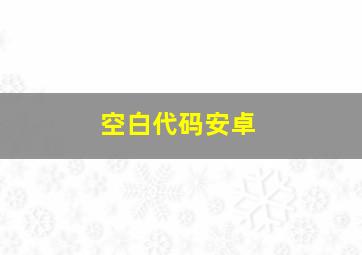 空白代码安卓